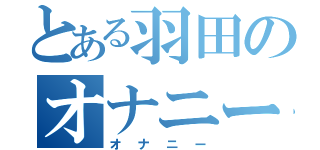 とある羽田のオナニー
オナニー